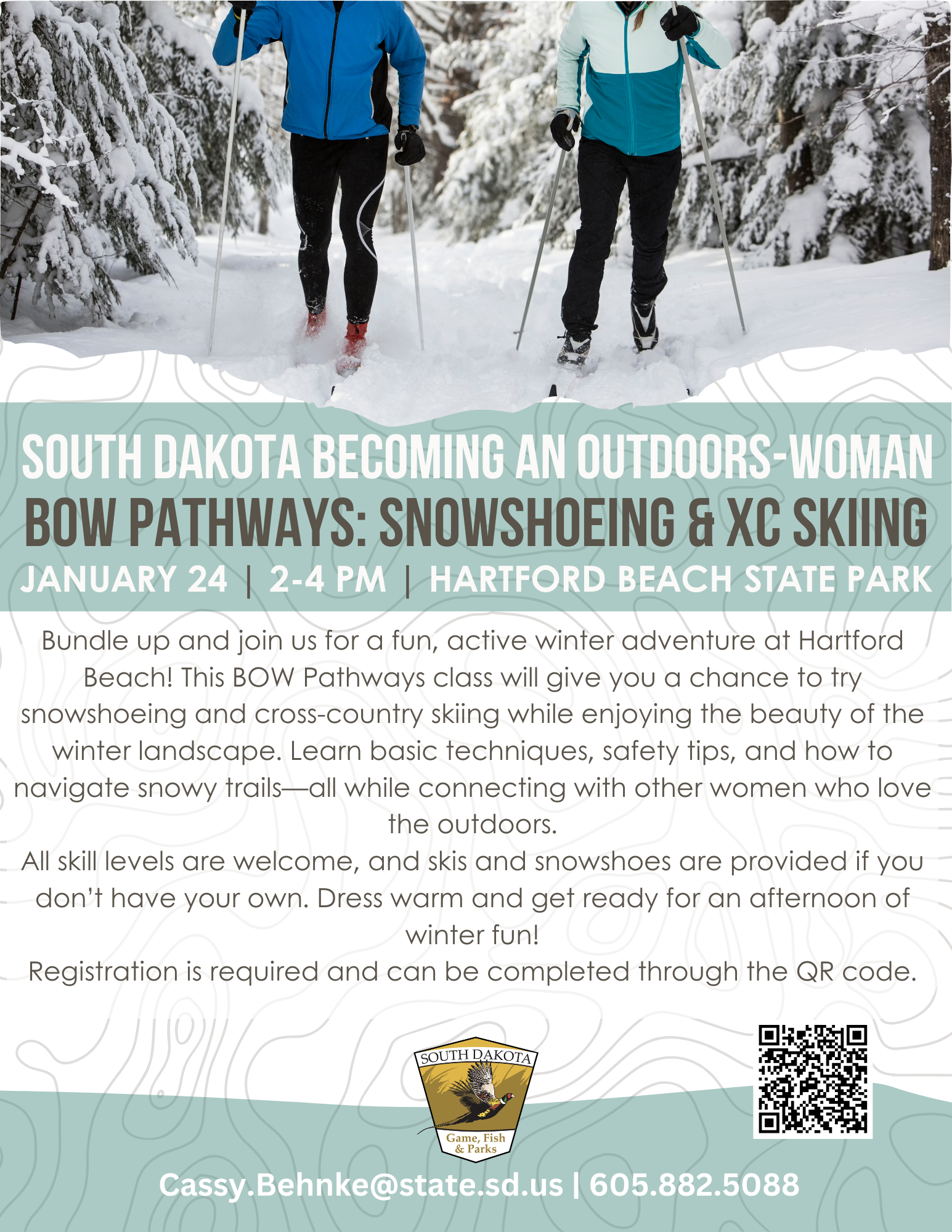 SOUTH DAKOTA BECOMING AN OUTDOORS-WOMAN
BOW PATHWAYS: SNOWSHOEING & XC SKIING
JANUARY 24 | 2-4 PM | HARTFORD BEACH STATE PARK

Bundle up and join us for a fun, active winter adventure at Hartford Beach! This BOW Pathways class will give you a chance to try snowshoeing and cross-country skiing while enjoying the beauty of the winter landscape. Learn basic techniques, safety tips, and how to navigate snowy trails—all while connecting with other women who love the outdoors.

All skill levels are welcome, and skis and snowshoes are provided if you don't have your own. Dress warm and get ready for an afternoon of winter fun!

Registration is required and can be completed through the QR code.

SOUTH DAKOTA
Game, Fish & Parks

Cassy.Behnke@state.sd.us | 605.882.5088